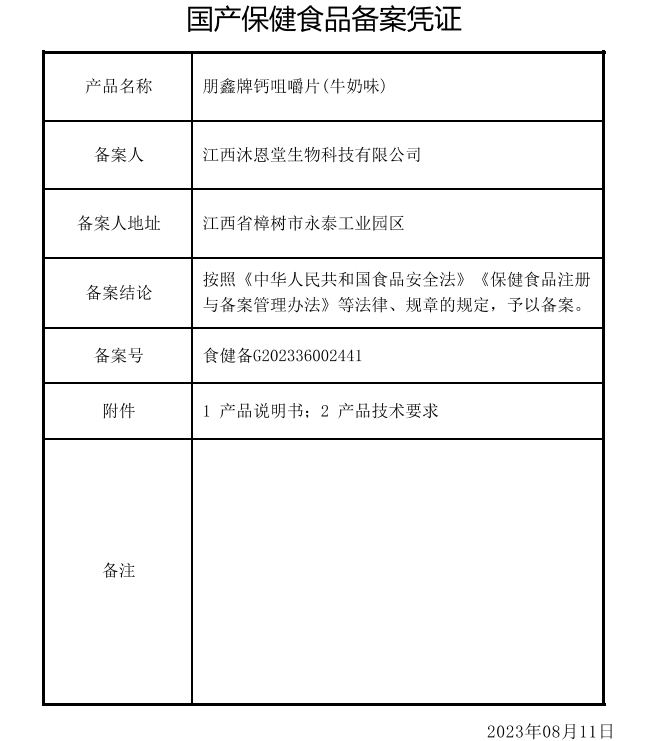 国产保健食品备案凭证

| 产品名称 | 朋鑫牌钙咀嚼片(牛奶味) |
|---|---|
| 备案人 | 江西沐恩堂生物科技有限公司 |
| 备案人地址 | 江西省樟树市永泰工业园区 |
| 备案结论 | 按照《中华人民共和国食品安全法》《保健食品注册与备案管理办法》等法律、规章的规定，予以备案。 |
| 备案号 | 食健备G202336002441 |
| 附件 | 1 产品说明书；2 产品技术要求 |
| 备注 | |

2023年08月11日